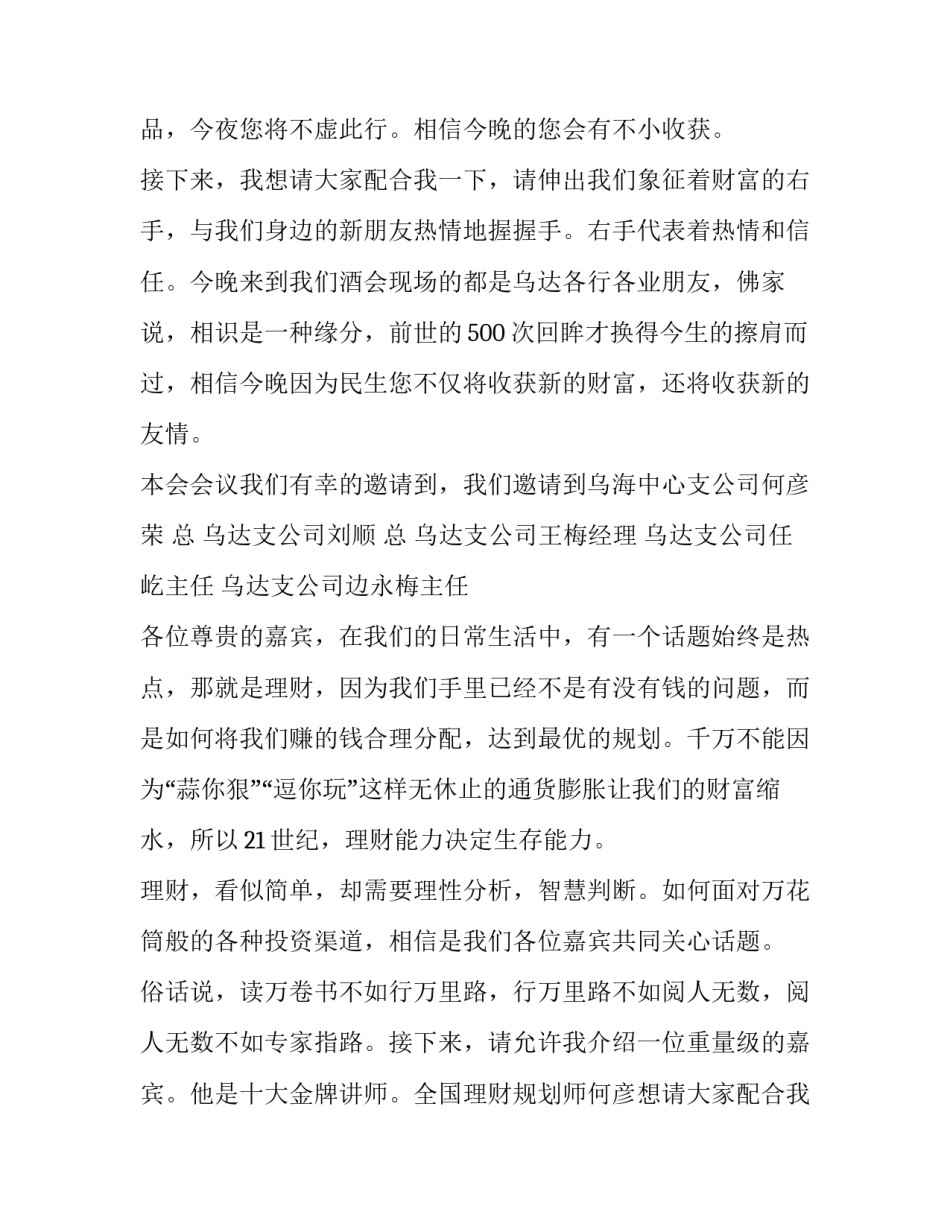 品，今夜您将不虚此行。相信今晚的您会有不小收获。

接下来，我想请大家配合我一下，请伸出我们象征着财富的右手，与我们身边的新朋友热情地握握手。右手代表着热情和信任。今晚来到我们酒会现场的都是乌达各行各业朋友，佛家说，相识是一种缘分，前世的500次回眸才换得今生的擦肩而过，相信今晚因为民生您不仅将收获新的财富，还将收获新的友情。

本会会议我们有幸的邀请到，我们邀请到乌海中心支公司何彦荣 总 乌达支公司刘顺 总 乌达支公司王梅经理 乌达支公司任屹主任 乌达支公司边永梅主任

各位尊贵的嘉宾，在我们的日常生活中，有一个话题始终是热点，那就是理财，因为我们手里已经不是有没有钱的问题，而是如何将我们赚的钱合理分配，达到最优的规划。千万不能因为“蒜你狠”“逗你玩”这样无休止的通货膨胀让我们的财富缩水，所以21世纪，理财能力决定生存能力。

理财，看似简单，却需要理性分析，智慧判断。如何面对万花筒般的各种投资渠道，相信是我们各位嘉宾共同关心话题。

俗话说，读万卷书不如行万里路，行万里路不如阅人无数，阅人无数不如专家指路。接下来，请允许我介绍一位重量级的嘉宾。他是十大金牌讲师。全国理财规划师何彦想请大家配合我